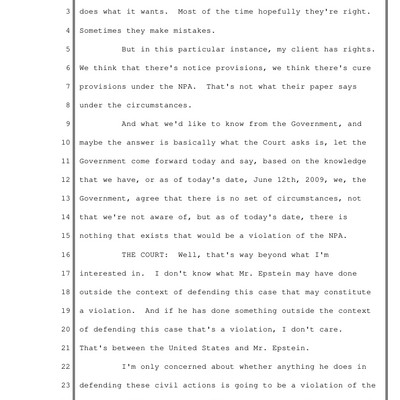 3 does what it wants. Most of the time hopefully they're right.
4 Sometimes they make mistakes.
5 But in this particular instance, my client has rights.
6 We think that there's notice provisions, we think there's cure
7 provisions under the NPA. That's not what their paper says
8 under the circumstances.
9 And what we'd like to know from the Government, and
10 maybe the answer is basically what the Court asks is, let the
11 Government come forward today and say, based on the knowledge
12 that we have, or as of today's date, June 12th, 2009, we, the
13 Government, agree that there is no set of circumstances, not
14 that we're not aware of, but as of today's date, there is
15 nothing that exists that would be a violation of the NPA.
16 THE COURT: Well, that's way beyond what I'm
17 interested in. I don't know what Mr. Epstein may have done
18 outside the context of defending this case that may constitute
19 a violation. And if he has done something outside the context
20 of defending this case that's a violation, I don't care.
21 That's between the United States and Mr. Epstein.
22 I'm only concerned about whether anything he does in
23 defending these civil actions is going to be a violation of the